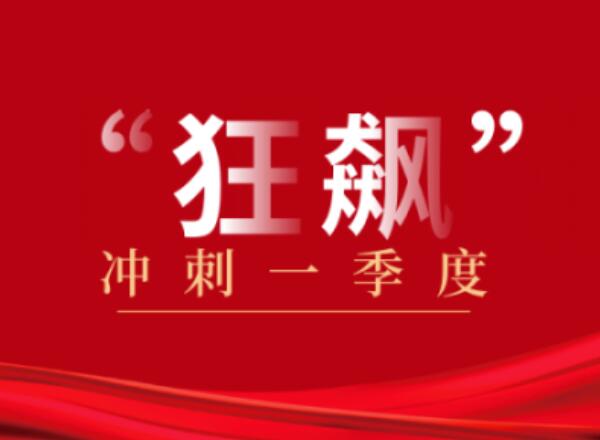 “狂飙”
冲刺一季度